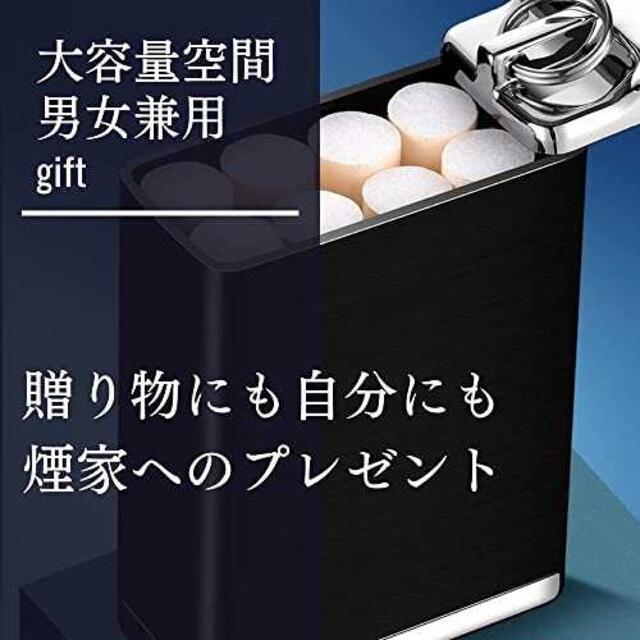 大容量空間
男女兼用
gift

贈り物にも自分にも
煙家へのプレゼント